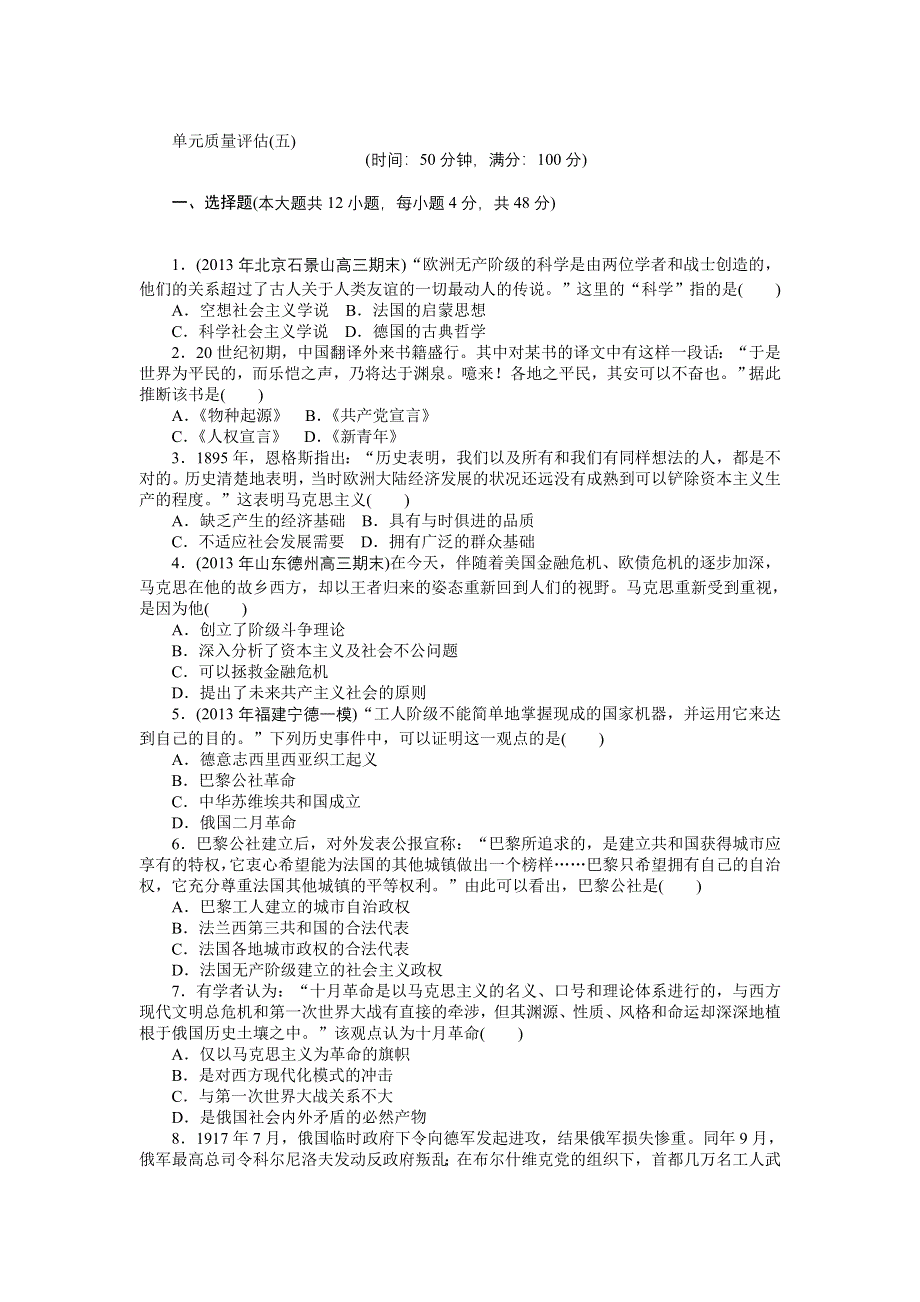 单元质量评估(五)

(时间：50 分钟，满分：100 分)

一、选择题(本大题共 12 小题，每小题 4 分，共 48 分)

1．(2013 年北京石景山高三期末)“欧洲无产阶级的科学是由两位学者和战士创造的，他们的关系超过了古人关于人类友谊的一切最动人的传说。”这里的“科学”指的是(　　)
A．空想社会主义学说　B．法国的启蒙思想
C．科学社会主义学说　D．德国的古典哲学

2．20 世纪初期，中国翻译外来书籍盛行。其中对某书的译文中有这样一段话：“于是世界为平民的，而乐恺之声，乃将达于渊泉。噫来！各地之平民，其安可以不奋也。”据此推断该书是(　　)
A．《物种起源》　B．《共产党宣言》
C．《人权宣言》　D．《新青年》

3．1895 年，恩格斯指出：“历史表明，我们以及所有和我们有同样想法的人，都是不对的。历史清楚地表明，当时欧洲大陆经济发展的状况还远没有成熟到可以铲除资本主义生产的程度。”这表明马克思主义(　　)
A．缺乏产生的经济基础　B．具有与时俱进的品质
C．不适应社会发展需要　D．拥有广泛的群众基础

4．(2013 年山东德州高三期末)在今天，伴随着美国金融危机、欧债危机的逐步加深，马克思在他的故乡西方，却以王者归来的姿态重新回到人们的视野。马克思重新受到重视，是因为他(　　)
A．创立了阶级斗争理论
B．深入分析了资本主义及社会不公问题
C．可以拯救金融危机
D．提出了未来共产主义社会的原则

5．(2013 年福建宁德一模)“工人阶级不能简单地掌握现成的国家机器，并运用它来达到自己的目的。”下列历史事件中，可以证明这一观点的是(　　)
A．德意志西里西亚织工起义
B．巴黎公社革命
C．中华苏维埃共和国成立
D．俄国二月革命

6．巴黎公社建立后，对外发表公报宣称：“巴黎所追求的，是建立共和国获得城市应享有的特权，它衷心希望能为法国的其他城镇做出一个榜样……巴黎只希望拥有自己的自治权，它充分尊重法国其他城镇的平等权利。”由此可以看出，巴黎公社是(　　)
A．巴黎工人建立的城市自治政权
B．法兰西第三共和国的合法代表
C．法国各地城市政权的合法代表
D．法国无产阶级建立的社会主义政权

7．有学者认为：“十月革命是以马克思主义的名义、口号和理论体系进行的，与西方现代文明总危机和第一次世界大战有直接的牵涉，但其渊源、性质、风格和命运却深深地植根于俄国历史土壤之中。”该观点认为十月革命(　　)
A．仅以马克思主义为革命的旗帜
B．是对西方现代化模式的冲击
C．与第一次世界大战关系不大
D．是俄国社会内外矛盾的必然产物

8．1917 年 7 月，俄国临时政府下令向德军发起进攻，结果俄军损失惨重。同年 9 月，俄军最高总司令科尔尼洛夫发动反政府叛乱；在布尔什维克党的组织下，首都几万名工人武